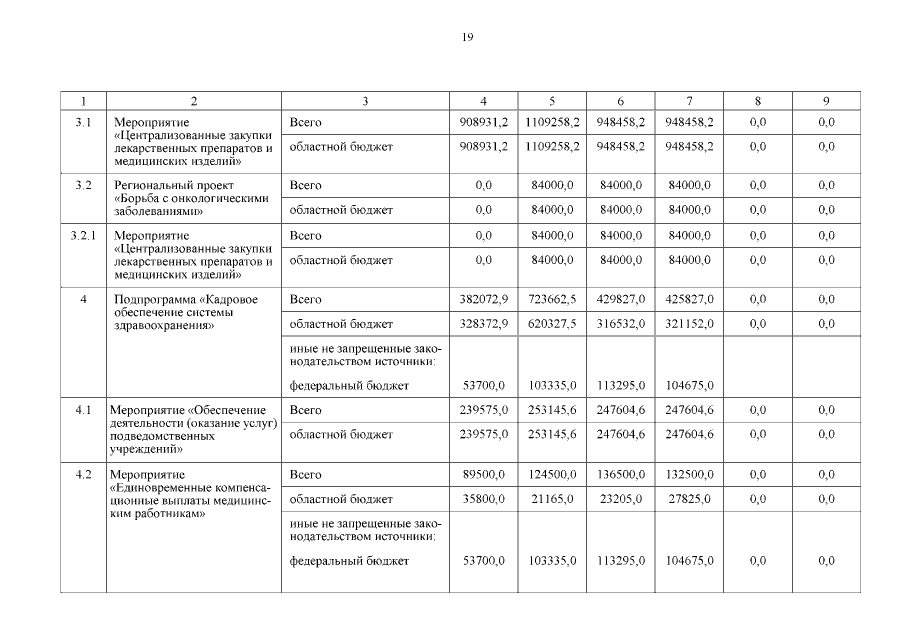 19

| 1 | 2 | 3 | 4 | 5 | 6 | 7 | 8 | 9 |
|---|---|---|---|---|---|---|---|---|
| 3.1 | Мероприятие «Централизованные закупки лекарственных препаратов и медицинских изделий» | Всего | 908931,2 | 1109258,2 | 948458,2 | 948458,2 | 0,0 | 0,0 |
| | | областной бюджет | 908931,2 | 1109258,2 | 948458,2 | 948458,2 | 0,0 | 0,0 |
| 3.2 | Региональный проект «Борьба с онкологическими заболеваниями» | Всего | 0,0 | 84000,0 | 84000,0 | 84000,0 | 0,0 | 0,0 |
| | | областной бюджет | 0,0 | 84000,0 | 84000,0 | 84000,0 | 0,0 | 0,0 |
| 3.2.1 | Мероприятие «Централизованные закупки лекарственных препаратов и медицинских изделий» | Всего | 0,0 | 84000,0 | 84000,0 | 84000,0 | 0,0 | 0,0 |
| | | областной бюджет | 0,0 | 84000,0 | 84000,0 | 84000,0 | 0,0 | 0,0 |
| 4 | Подпрограмма «Кадровое обеспечение системы здравоохранения» | Всего | 382072,9 | 723662,5 | 429827,0 | 425827,0 | 0,0 | 0,0 |
| | | областной бюджет | 328372,9 | 620327,5 | 316532,0 | 321152,0 | 0,0 | 0,0 |
| | | иные не запрещенные законодательством источники: федеральный бюджет | 53700,0 | 103335,0 | 113295,0 | 104675,0 | | |
| 4.1 | Мероприятие «Обеспечение деятельности (оказание услуг) подведомственных учреждений» | Всего | 239575,0 | 253145,6 | 247604,6 | 247604,6 | 0,0 | 0,0 |
| | | областной бюджет | 239575,0 | 253145,6 | 247604,6 | 247604,6 | 0,0 | 0,0 |
| 4.2 | Мероприятие «Единовременные компенсационные выплаты медицинским работникам» | Всего | 89500,0 | 124500,0 | 136500,0 | 132500,0 | 0,0 | 0,0 |
| | | областной бюджет | 35800,0 | 21165,0 | 23205,0 | 27825,0 | 0,0 | 0,0 |
| | | иные не запрещенные законодательством источники: федеральный бюджет | 53700,0 | 103335,0 | 113295,0 | 104675,0 | 0,0 | 0,0 |